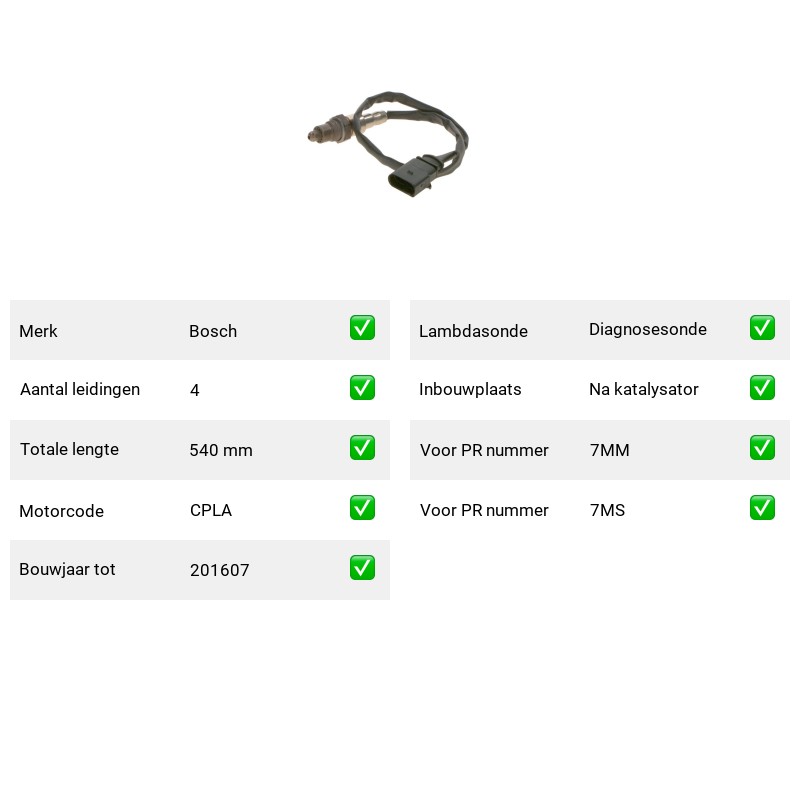 | Merk | Bosch | ✅ |
|---|---|---|
| Aantal leidingen | 4 | ✅ |
| Totale lengte | 540 mm | ✅ |
| Motorcode | CPLA | ✅ |
| Bouwjaar tot | 201607 | ✅ |

| Lambdasonde | Diagnosesonde | ✅ |
|---|---|---|
| Inbouwplaats | Na katalysator | ✅ |
| Voor PR nummer | 7MM | ✅ |
| Voor PR nummer | 7MS | ✅ |